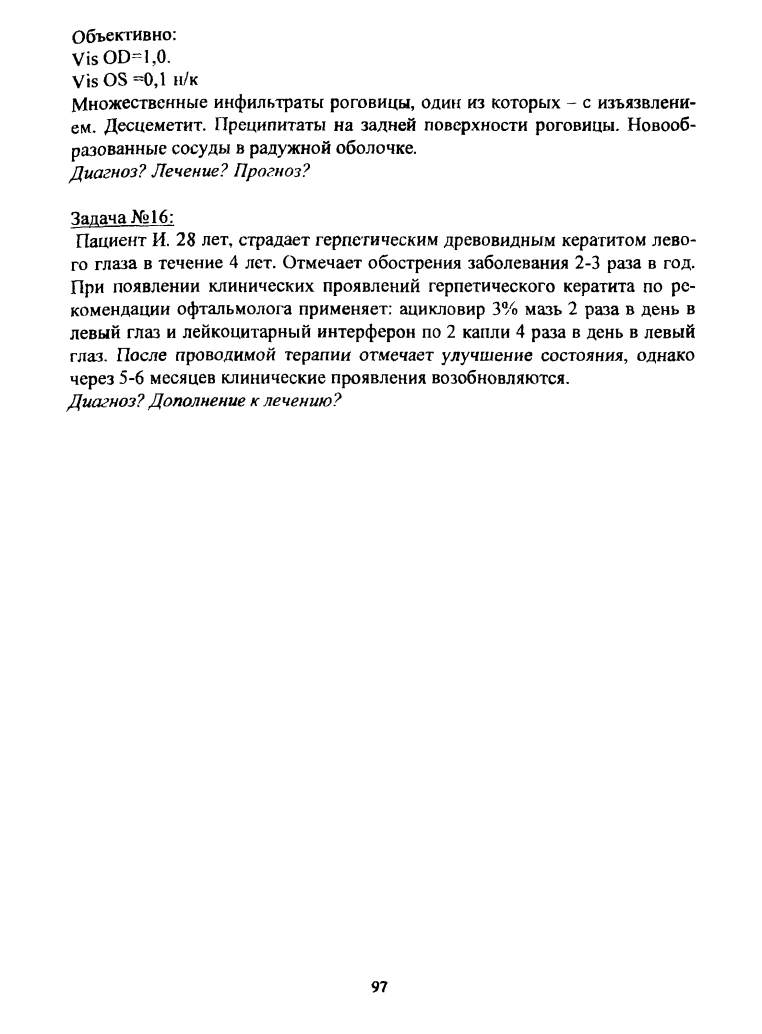 Объективно:
Vis OD=1,0.
Vis OS =0,1 н/к
Множественные инфильтраты роговицы, один из которых – с изъязвлением. Десцеметит. Преципитаты на задней поверхности роговицы. Новообразованные сосуды в радужной оболочке.
Диагноз? Лечение? Прогноз?

Задача №16:
Пациент И. 28 лет, страдает герпетическим древовидным кератитом левого глаза в течение 4 лет. Отмечает обострения заболевания 2-3 раза в год. При появлении клинических проявлений герпетического кератита по рекомендации офтальмолога применяет: ацикловир 3% мазь 2 раза в день в левый глаз и лейкоцитарный интерферон по 2 капли 4 раза в день в левый глаз. После проводимой терапии отмечает улучшение состояния, однако через 5-6 месяцев клинические проявления возобновляются.
Диагноз? Дополнение к лечению?

97